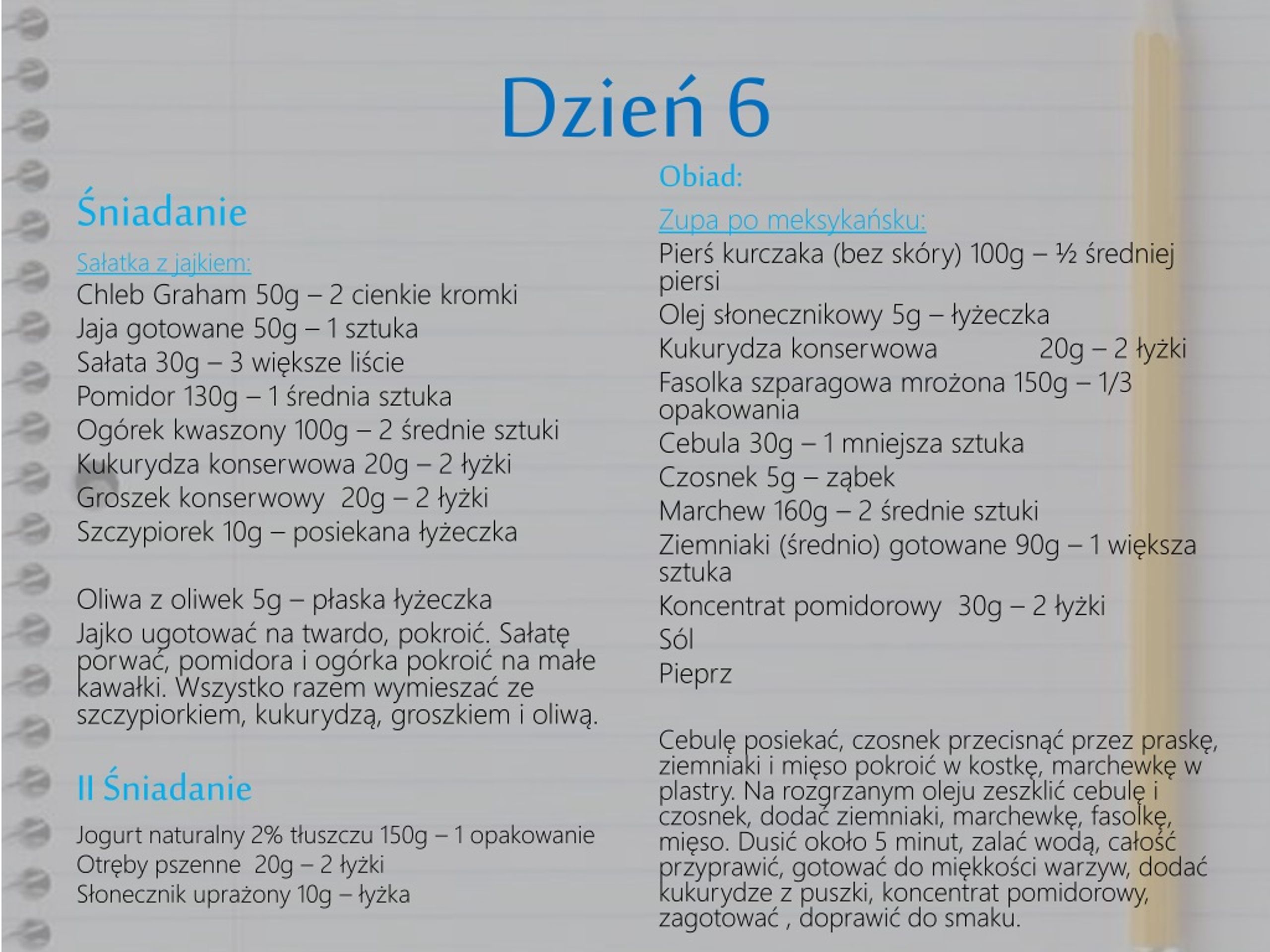 Dzień 6

Śniadanie

Sałatka z jajkiem:
Chleb Graham 50g – 2 cienkie kromki
Jaja gotowane 50g – 1 sztuka
Sałata 30g – 3 większe liście
Pomidor 130g – 1 średnia sztuka
Ogórek kwaszony 100g – 2 średnie sztuki
Kukurydza konserwowa 20g – 2 łyżki
Groszek konserwowy 20g – 2 łyżki
Szczypiorek 10g – posiekana łyżeczka

Oliwa z oliwek 5g – płaska łyżeczka
Jajko ugotować na twardo, pokroić. Sałatę porwać, pomidora i ogórka pokroić na małe kawałki. Wszystko razem wymieszać ze szczypiorkiem, kukurydzą, groszkiem i oliwą.

II Śniadanie

Jogurt naturalny 2% tłuszczu 150g – 1 opakowanie
Otręby pszenne 20g – 2 łyżki
Słonecznik uprażony 10g – łyżka

Obiad:

Zupa po meksykańsku:
Pierś kurczaka (bez skóry) 100g – ½ średniej piersi
Olej słonecznikowy 5g – łyżeczka
Kukurydza konserwowa 20g – 2 łyżki
Fasolka szparagowa mrożona 150g – 1/3 opakowania
Cebula 30g – 1 mniejsza sztuka
Czosnek 5g – ząbek
Marchew 160g – 2 średnie sztuki
Ziemniaki (średnio) gotowane 90g – 1 większa sztuka
Koncentrat pomidorowy 30g – 2 łyżki
Sól
Pieprz

Cebulę posiekać, czosnek przecisnąć przez praskę, ziemniaki i mięso pokroić w kostkę, marchewkę w plastry. Na rozgrzanym oleju zeszklić cebulę i czosnek, dodać ziemniaki, marchewkę, fasolkę, mięso. Dusić około 5 minut, zalać wodą, całość przyprawić, gotować do miękkości warzyw, dodać kukurydze z puszki, koncentrat pomidorowy, zagotować , doprawić do smaku.